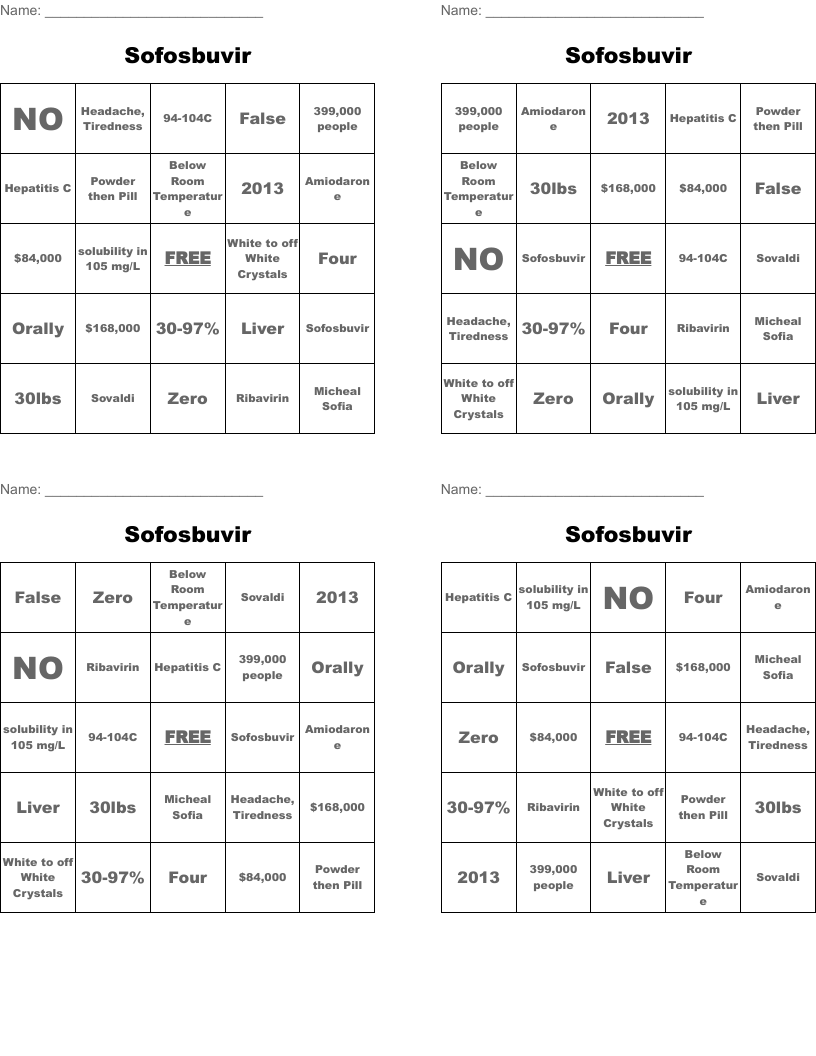 Name: ____

Sofosbuvir

| NO | Headache, Tiredness | 94-104C | False | 399,000 people |
|---|---|---|---|---|
| Hepatitis C | Powder then Pill | Below Room Temperature | 2013 | Amiodarone |
| $84,000 | solubility in 105 mg/L | FREE | White to off White Crystals | Four |
| Orally | $168,000 | 30-97% | Liver | Sofosbuvir |
| 30lbs | Sovaldi | Zero | Ribavirin | Micheal Sofia |

Name: ____

Sofosbuvir

| 399,000 people | Amiodarone | 2013 | Hepatitis C | Powder then Pill |
|---|---|---|---|---|
| Below Room Temperature | 30lbs | $168,000 | $84,000 | False |
| NO | Sofosbuvir | FREE | 94-104C | Sovaldi |
| Headache, Tiredness | 30-97% | Four | Ribavirin | Micheal Sofia |
| White to off White Crystals | Zero | Orally | solubility in 105 mg/L | Liver |

Name: ____

Sofosbuvir

| False | Zero | Below Room Temperature | Sovaldi | 2013 |
|---|---|---|---|---|
| NO | Ribavirin | Hepatitis C | 399,000 people | Orally |
| solubility in 105 mg/L | 94-104C | FREE | Sofosbuvir | Amiodarone |
| Liver | 30lbs | Micheal Sofia | Headache, Tiredness | $168,000 |
| White to off White Crystals | 30-97% | Four | $84,000 | Powder then Pill |

Name: ____

Sofosbuvir

| Hepatitis C | solubility in 105 mg/L | NO | Four | Amiodarone |
|---|---|---|---|---|
| Orally | Sofosbuvir | False | $168,000 | Micheal Sofia |
| Zero | $84,000 | FREE | 94-104C | Headache, Tiredness |
| 30-97% | Ribavirin | White to off White Crystals | Powder then Pill | 30lbs |
| 2013 | 399,000 people | Liver | Below Room Temperature | Sovaldi |